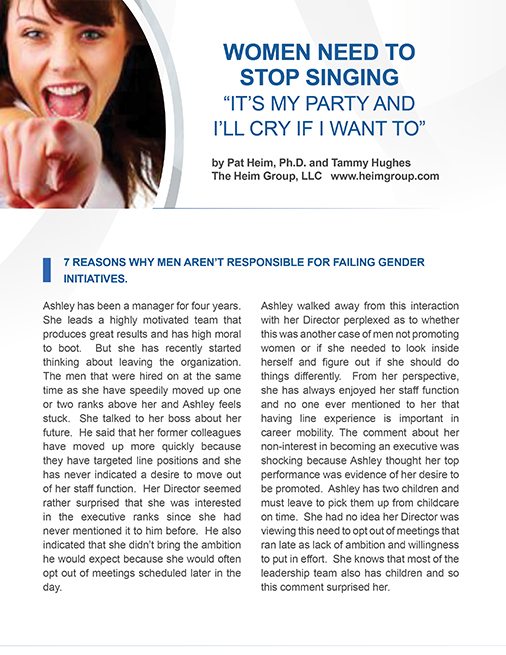 WOMEN NEED TO STOP SINGING
"IT'S MY PARTY AND I'LL CRY IF I WANT TO"

by Pat Heim, Ph.D. and Tammy Hughes
The Heim Group, LLC www.heimgroup.com

7 REASONS WHY MEN AREN'T RESPONSIBLE FOR FAILING GENDER INITIATIVES.

Ashley has been a manager for four years. She leads a highly motivated team that produces great results and has high moral to boot. But she has recently started thinking about leaving the organization. The men that were hired on at the same time as she have speedily moved up one or two ranks above her and Ashley feels stuck. She talked to her former boss about her future. He said that her former colleagues have moved up more quickly because they have targeted line positions and she has never indicated a desire to move out of her staff function. Her Director seemed rather surprised that she was interested in the executive ranks since she had never mentioned it to him before. He also indicated that she didn't bring the ambition he would expect because she would often opt out of meetings scheduled later in the day.

Ashley walked away from this interaction with her Director perplexed as to whether this was another case of men not promoting women or if she needed to look inside herself and figure out if she should do things differently. From her perspective, she has always enjoyed her staff function and no one ever mentioned to her that having line experience is important in career mobility. The comment about her non-interest in becoming an executive was shocking because Ashley thought her top performance was evidence of her desire to be promoted. Ashley has two children and must leave to pick them up from childcare on time. She had no idea her Director was viewing this need to opt out of meetings that ran late as lack of ambition and willingness to put in effort. She knows that most of the leadership team also has children and so this comment surprised her.